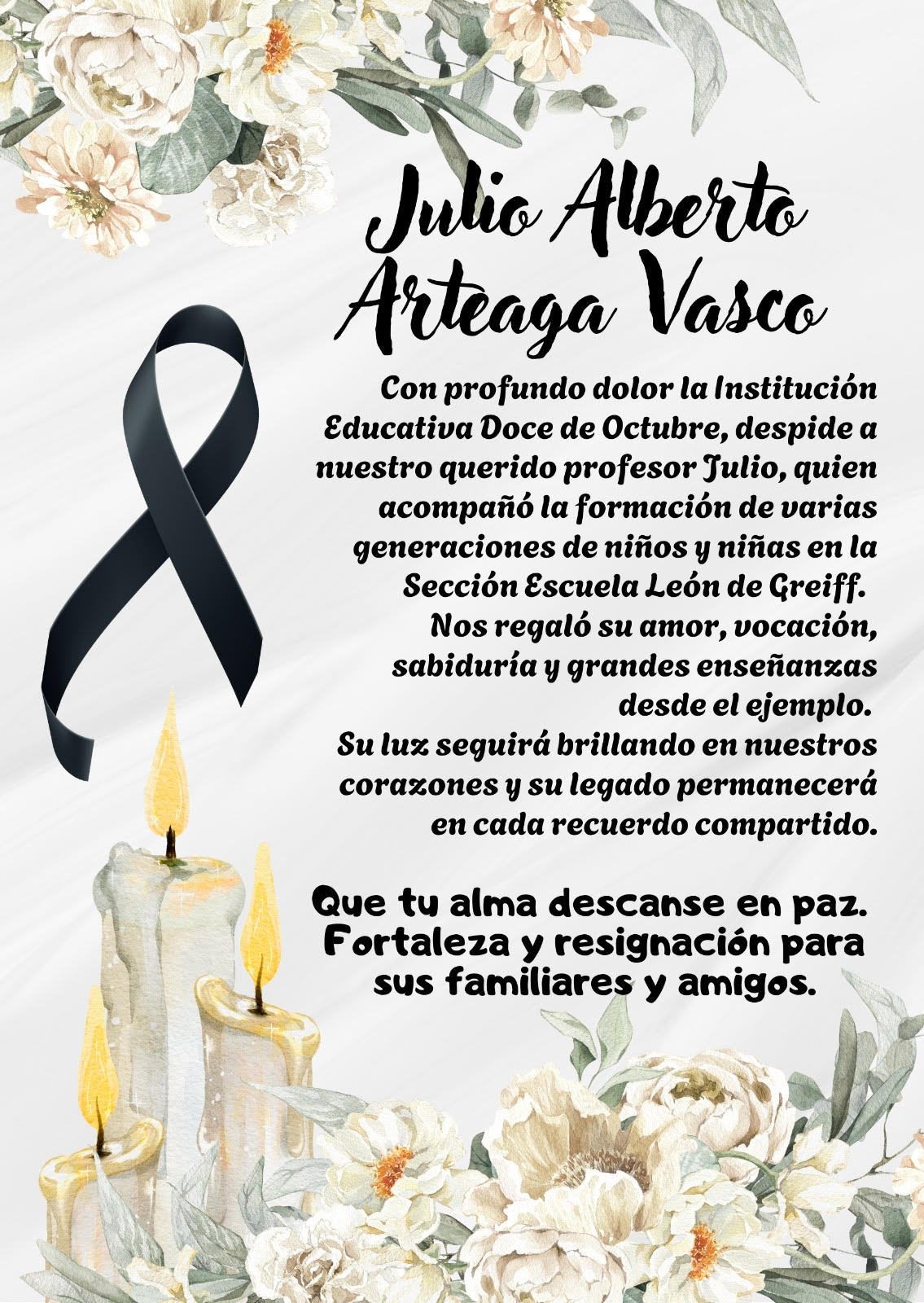 Julio Alberto Arteaga Vasco

Con profundo dolor la Institución Educativa Doce de Octubre, despide a nuestro querido profesor Julio, quien acompañó la formación de varias generaciones de niños y niñas en la Sección Escuela León de Greiff.
Nos regaló su amor, vocación, sabiduría y grandes enseñanzas desde el ejemplo.
Su luz seguirá brillando en nuestros corazones y su legado permanecerá en cada recuerdo compartido.

Que tu alma descanse en paz. Fortaleza y resignación para sus familiares y amigos.